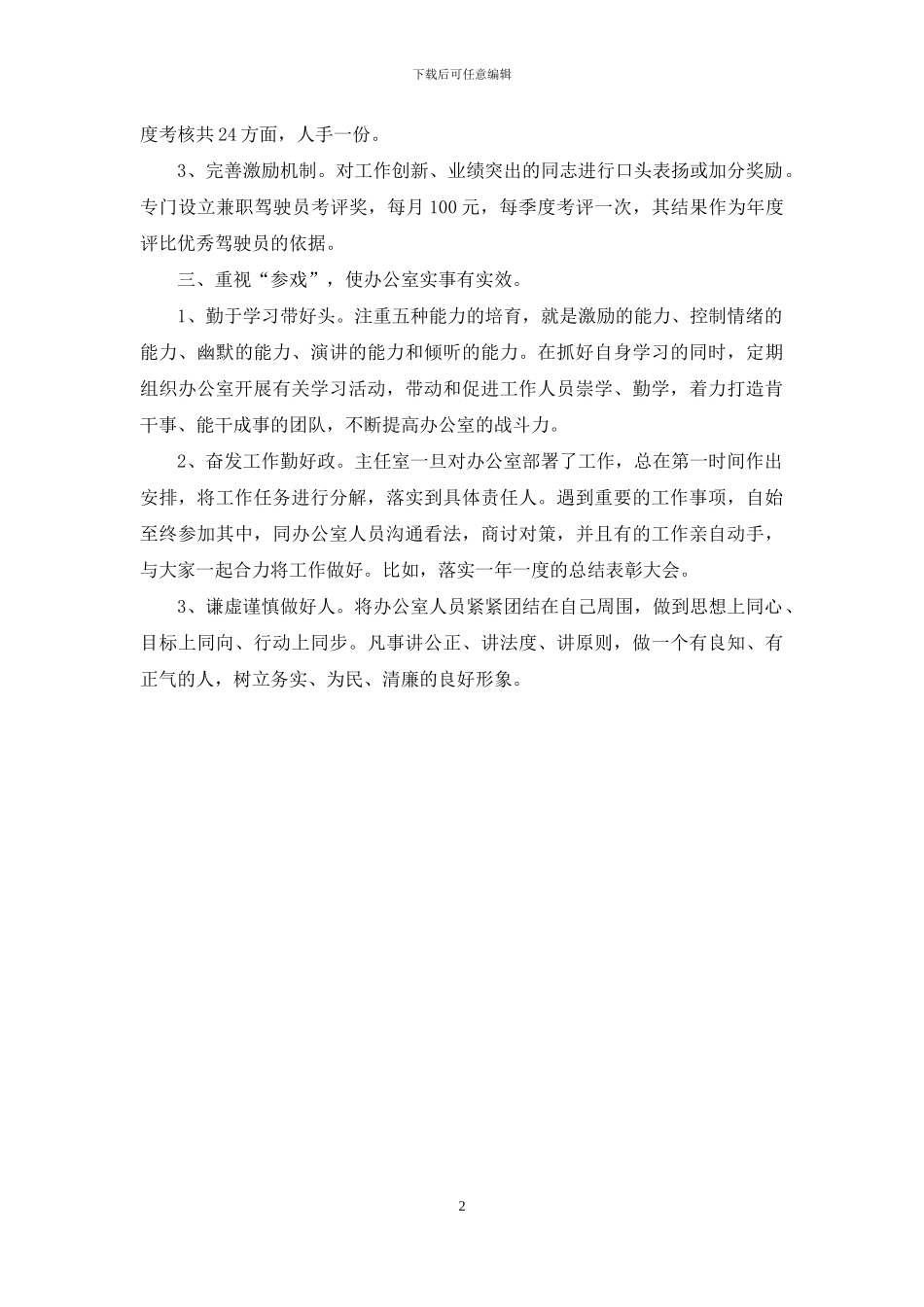 下载后可任意编辑

度考核共24方面，人手一份。

3、完善激励机制。对工作创新、业绩突出的同志进行口头表扬或加分奖励。专门设立兼职驾驶员考评奖，每月100元，每季度考评一次，其结果作为年度评比优秀驾驶员的依据。

三、重视“参戏”，使办公室实事有实效。

1、勤于学习带好头。注重五种能力的培育，就是激励的能力、控制情绪的能力、幽默的能力、演讲的能力和倾听的能力。在抓好自身学习的同时，定期组织办公室开展有关学习活动，带动和促进工作人员崇学、勤学，着力打造肯干事、能干成事的团队，不断提高办公室的战斗力。

2、奋发工作勤好政。主任室一旦对办公室部署了工作，总在第一时间作出安排，将工作任务进行分解，落实到具体责任人。遇到重要的工作事项，自始至终参加其中，同办公室人员沟通看法，商讨对策，并且有的工作亲自动手，与大家一起合力将工作做好。比如，落实一年一度的总结表彰大会。

3、谦虚谨慎做好人。将办公室人员紧紧团结在自己周围，做到思想上同心、目标上同向、行动上同步。凡事讲公正、讲法度、讲原则，做一个有良知、有正气的人，树立务实、为民、清廉的良好形象。

2